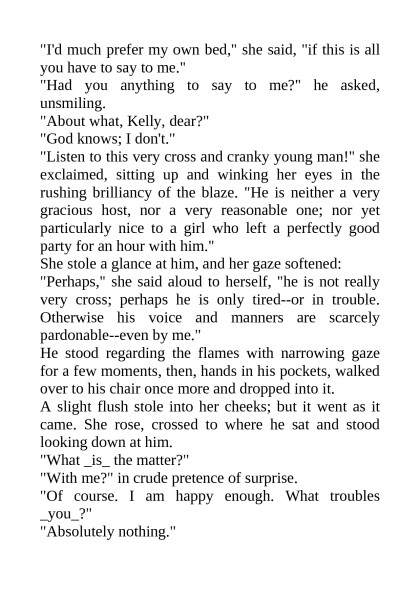 "I'd much prefer my own bed," she said, "if this is all you have to say to me."

"Had you anything to say to me?" he asked, unsmiling.

"About what, Kelly, dear?"

"God knows; I don't."

"Listen to this very cross and cranky young man!" she exclaimed, sitting up and winking her eyes in the rushing brilliancy of the blaze. "He is neither a very gracious host, nor a very reasonable one; nor yet particularly nice to a girl who left a perfectly good party for an hour with him."

She stole a glance at him, and her gaze softened:

"Perhaps," she said aloud to herself, "he is not really very cross; perhaps he is only tired--or in trouble. Otherwise his voice and manners are scarcely pardonable--even by me."

He stood regarding the flames with narrowing gaze for a few moments, then, hands in his pockets, walked over to his chair once more and dropped into it.

A slight flush stole into her cheeks; but it went as it came. She rose, crossed to where he sat and stood looking down at him.

"What _is_ the matter?"

"With me?" in crude pretence of surprise.

"Of course. I am happy enough. What troubles _you_?"

"Absolutely nothing."